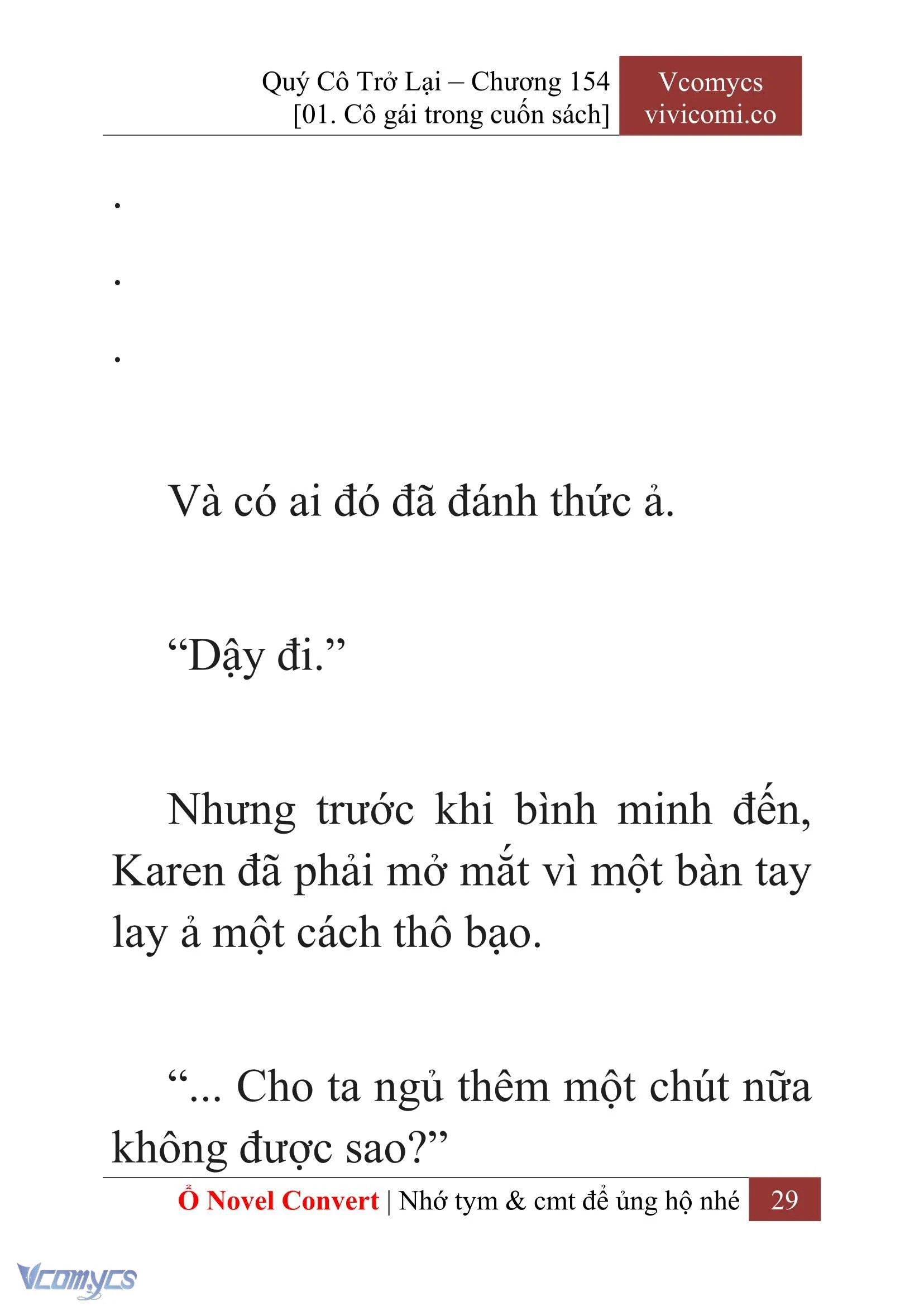 Quý Cô Trở Lại – Chương 154
[01. Cô gái trong cuốn sách]

Vcomycs
vivicomi.co

.

.

.

Và có ai đó đã đánh thức ả.

“Dậy đi.”

Nhưng trước khi bình minh đến, Karen đã phải mở mắt vì một bàn tay lay ả một cách thô bạo.

“... Cho ta ngủ thêm một chút nữa không được sao?”

Ổ Novel Convert | Nhớ tym & cmt để ủng hộ nhé 29

Vcomycs